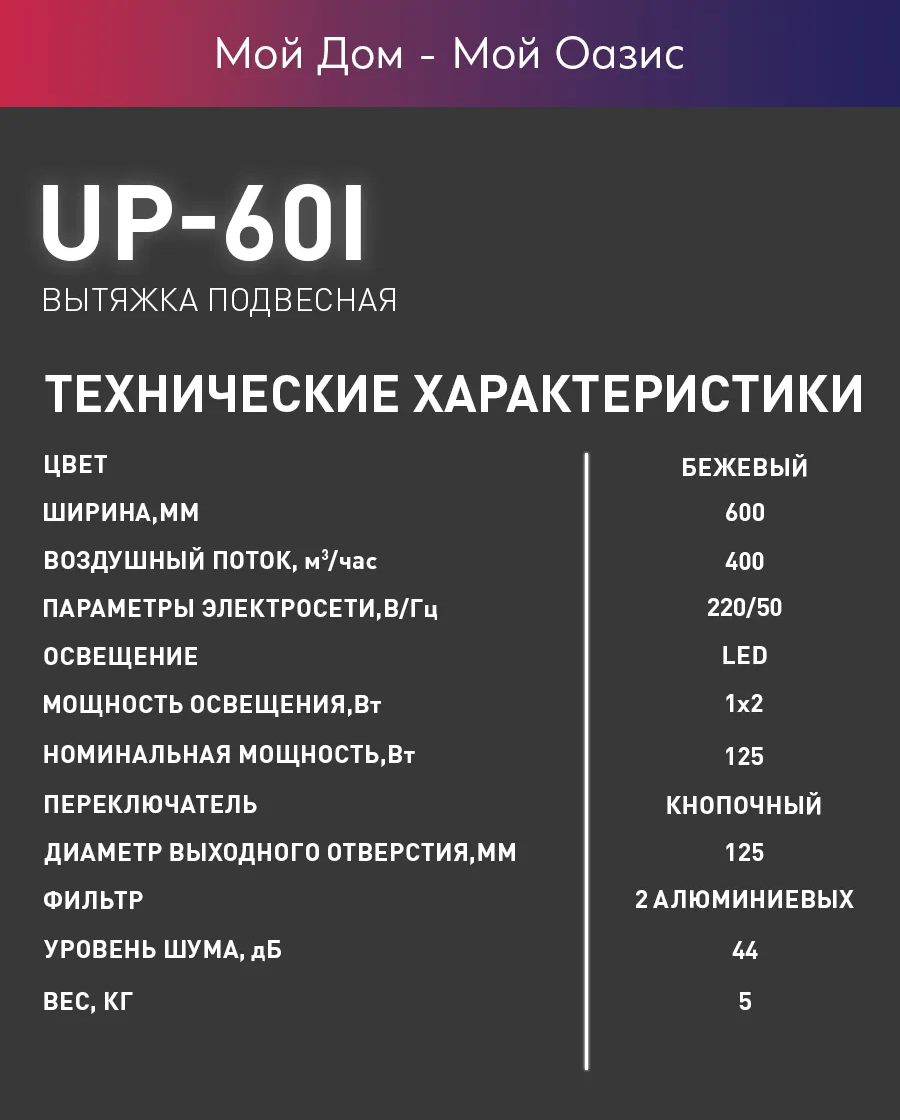 Мой Дом - Мой Оазис

UP-60I

ВЫТЯЖКА ПОДВЕСНАЯ

ТЕХНИЧЕСКИЕ ХАРАКТЕРИСТИКИ

ЦВЕТ
БЕЖЕВЫЙ

ШИРИНА,ММ
600

ВОЗДУШНЫЙ ПОТОК, $м^3$/час
400

ПАРАМЕТРЫ ЭЛЕКТРОСЕТИ,В/Гц
220/50

ОСВЕЩЕНИЕ
LED

МОЩНОСТЬ ОСВЕЩЕНИЯ,Вт
1x2

НОМИНАЛЬНАЯ МОЩНОСТЬ,Вт
125

ПЕРЕКЛЮЧАТЕЛЬ
КНОПОЧНЫЙ

ДИАМЕТР ВЫХОДНОГО ОТВЕРСТИЯ,ММ
125

ФИЛЬТР
2 АЛЮМИНИЕВЫХ

УРОВЕНЬ ШУМА, дБ
44

ВЕС, КГ
5